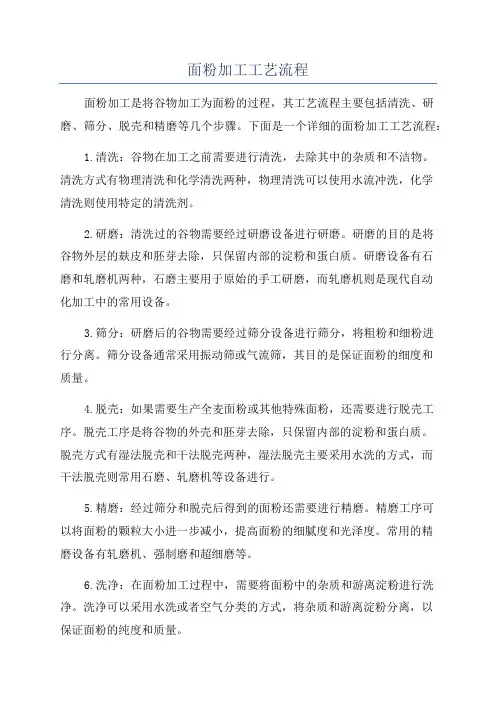 面粉加工工艺流程

面粉加工是将谷物加工为面粉的过程，其工艺流程主要包括清洗、研磨、筛分、脱壳和精磨等几个步骤。下面是一个详细的面粉加工工艺流程：

1.清洗：谷物在加工之前需要进行清洗，去除其中的杂质和不洁物。清洗方式有物理清洗和化学清洗两种，物理清洗可以使用水流冲洗，化学清洗则使用特定的清洗剂。

2.研磨：清洗过的谷物需要经过研磨设备进行研磨。研磨的目的是将谷物外层的麸皮和胚芽去除，只保留内部的淀粉和蛋白质。研磨设备有石磨和轧磨机两种，石磨主要用于原始的手工研磨，而轧磨机则是现代自动化加工中的常用设备。

3.筛分：研磨后的谷物需要经过筛分设备进行筛分，将粗粉和细粉进行分离。筛分设备通常采用振动筛或气流筛，其目的是保证面粉的细度和质量。

4.脱壳：如果需要生产全麦面粉或其他特殊面粉，还需要进行脱壳工序。脱壳工序是将谷物的外壳和胚芽去除，只保留内部的淀粉和蛋白质。脱壳方式有湿法脱壳和干法脱壳两种，湿法脱壳主要采用水洗的方式，而干法脱壳则常用石磨、轧磨机等设备进行。

5.精磨：经过筛分和脱壳后得到的面粉还需要进行精磨。精磨工序可以将面粉的颗粒大小进一步减小，提高面粉的细腻度和光泽度。常用的精磨设备有轧磨机、强制磨和超细磨等。

6.洗净：在面粉加工过程中，需要将面粉中的杂质和游离淀粉进行洗净。洗净可以采用水洗或者空气分类的方式，将杂质和游离淀粉分离，以保证面粉的纯度和质量。